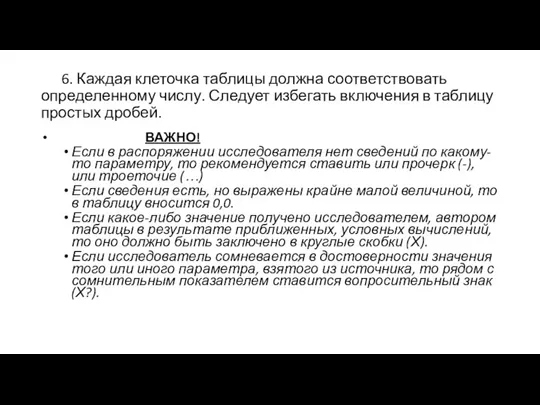 6. Каждая клеточка таблицы должна соответствовать определенному числу. Следует избегать включения в таблицу простых дробей.

• ВАЖНО!

• Если в распоряжении исследователя нет сведений по какому-то параметру, то рекомендуется ставить или прочерк (-), или троеточие (…)

• Если сведения есть, но выражены крайне малой величиной, то в таблицу вносится 0,0.

• Если какое-либо значение получено исследователем, автором таблицы в результате приближенных, условных вычислений, то оно должно быть заключено в круглые скобки (Х).

• Если исследователь сомневается в достоверности значения того или иного параметра, взятого из источника, то рядом с сомнительным показателем ставится вопросительный знак (Х?).